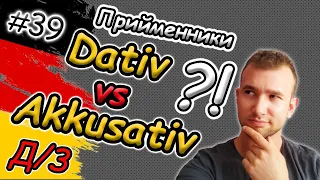 #39
Прийменники
Dativ
vs
Akkusativ
?!
Д/З